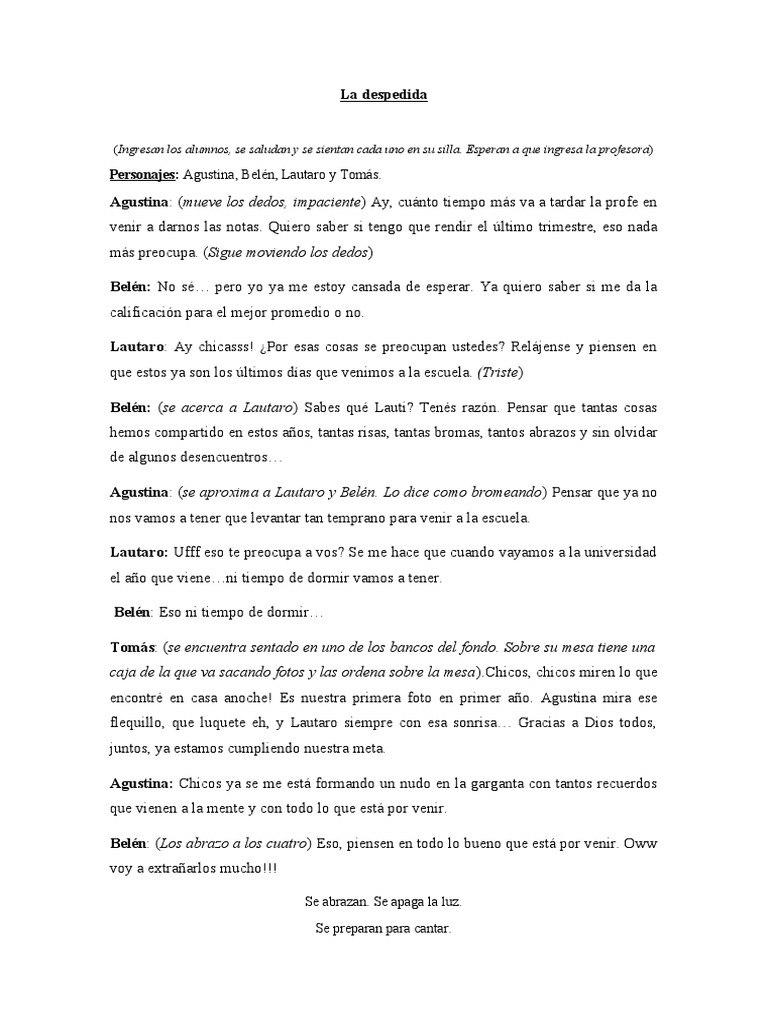 La despedida

(Ingresan los alumnos, se saludan y se sientan cada uno en su silla. Esperan a que ingresa la profesora)

Personajes: Agustina, Belén, Lautaro y Tomás.

Agustina: (mueve los dedos, impaciente) Ay, cuánto tiempo más va a tardar la profe en venir a darnos las notas. Quiero saber si tengo que rendir el último trimestre, eso nada más preocupa. (Sigue moviendo los dedos)

Belén: No sé… pero yo ya me estoy cansada de esperar. Ya quiero saber si me da la calificación para el mejor promedio o no.

Lautaro: Ay chicasss! ¿Por esas cosas se preocupan ustedes? Relájense y piensen en que estos ya son los últimos días que venimos a la escuela. (Triste)

Belén: (se acerca a Lautaro) Sabes qué Lauti? Tenés razón. Pensar que tantas cosas hemos compartido en estos años, tantas risas, tantas bromas, tantos abrazos y sin olvidar de algunos desencuentros…

Agustina: (se aproxima a Lautaro y Belén. Lo dice como bromeando) Pensar que ya no nos vamos a tener que levantar tan temprano para venir a la escuela.

Lautaro: Ufff eso te preocupa a vos? Se me hace que cuando vayamos a la universidad el año que viene…ni tiempo de dormir vamos a tener.

Belén: Eso ni tiempo de dormir…

Tomás: (se encuentra sentado en uno de los bancos del fondo. Sobre su mesa tiene una caja de la que va sacando fotos y las ordena sobre la mesa).Chicos, chicos miren lo que encontré en casa anoche! Es nuestra primera foto en primer año. Agustina mira ese flequillo, que luquete eh, y Lautaro siempre con esa sonrisa… Gracias a Dios todos, juntos, ya estamos cumpliendo nuestra meta.

Agustina: Chicos ya se me está formando un nudo en la garganta con tantos recuerdos que vienen a la mente y con todo lo que está por venir.

Belén: (Los abrazo a los cuatro) Eso, piensen en todo lo bueno que está por venir. Oww voy a extrañarlos mucho!!!

Se abrazan. Se apaga la luz.

Se preparan para cantar.